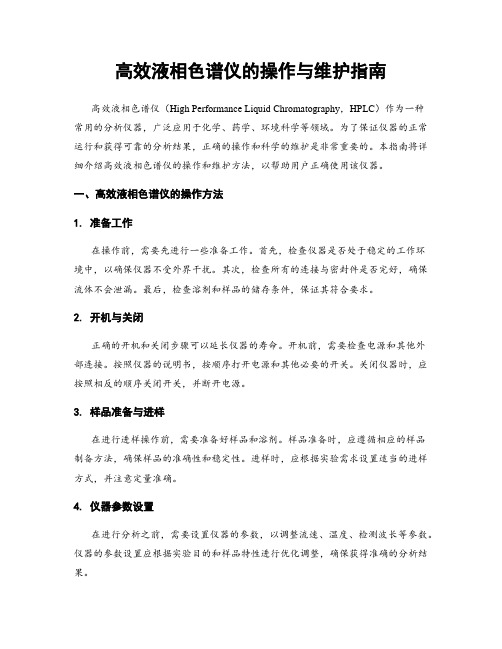 高效液相色谱仪的操作与维护指南

高效液相色谱仪（High Performance Liquid Chromatography，HPLC）作为一种常用的分析仪器，广泛应用于化学、药学、环境科学等领域。为了保证仪器的正常运行和获得可靠的分析结果，正确的操作和科学的维护是非常重要的。本指南将详细介绍高效液相色谱仪的操作和维护方法，以帮助用户正确使用该仪器。

一、高效液相色谱仪的操作方法

1. 准备工作

在操作前，需要先进行一些准备工作。首先，检查仪器是否处于稳定的工作环境中，以确保仪器不受外界干扰。其次，检查所有的连接与密封件是否完好，确保流体不会泄漏。最后，检查溶剂和样品的储存条件，保证其符合要求。

2. 开机与关闭

正确的开机和关闭步骤可以延长仪器的寿命。开机前，需要检查电源和其他外部连接。按照仪器的说明书，按顺序打开电源和其他必要的开关。关闭仪器时，应按照相反的顺序关闭开关，并断开电源。

3. 样品准备与进样

在进行进样操作前，需要准备好样品和溶剂。样品准备时，应遵循相应的样品制备方法，确保样品的准确性和稳定性。进样时，应根据实验需求设置适当的进样方式，并注意定量准确。

4. 仪器参数设置

在进行分析之前，需要设置仪器的参数，以调整流速、温度、检测波长等参数。仪器的参数设置应根据实验目的和样品特性进行优化调整，确保获得准确的分析结果。